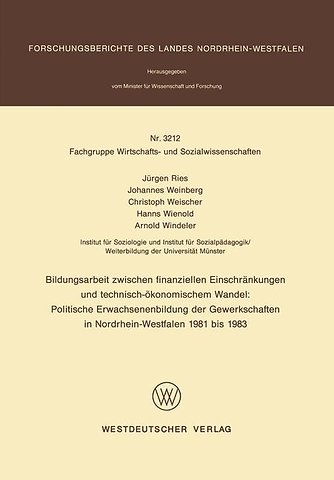 FORSCHUNGSBERICHTE DES LANDES NORDRHEIN-WESTFALEN

Herausgegeben

vom Minister für Wissenschaft und Forschung

Nr. 3212
Fachgruppe Wirtschafts- und Sozialwissenschaften

Jürgen Ries
Johannes Weinberg
Christoph Weischer
Hanns Wienold
Arnold Windeler

Institut für Soziologie und Institut für Sozialpädagogik/
Weiterbildung der Universität Münster

Bildungsarbeit zwischen finanziellen Einschränkungen und technisch-ökonomischem Wandel: Politische Erwachsenenbildung der Gewerkschaften in Nordrhein-Westfalen 1981 bis 1983

WESTDEUTSCHER VERLAG